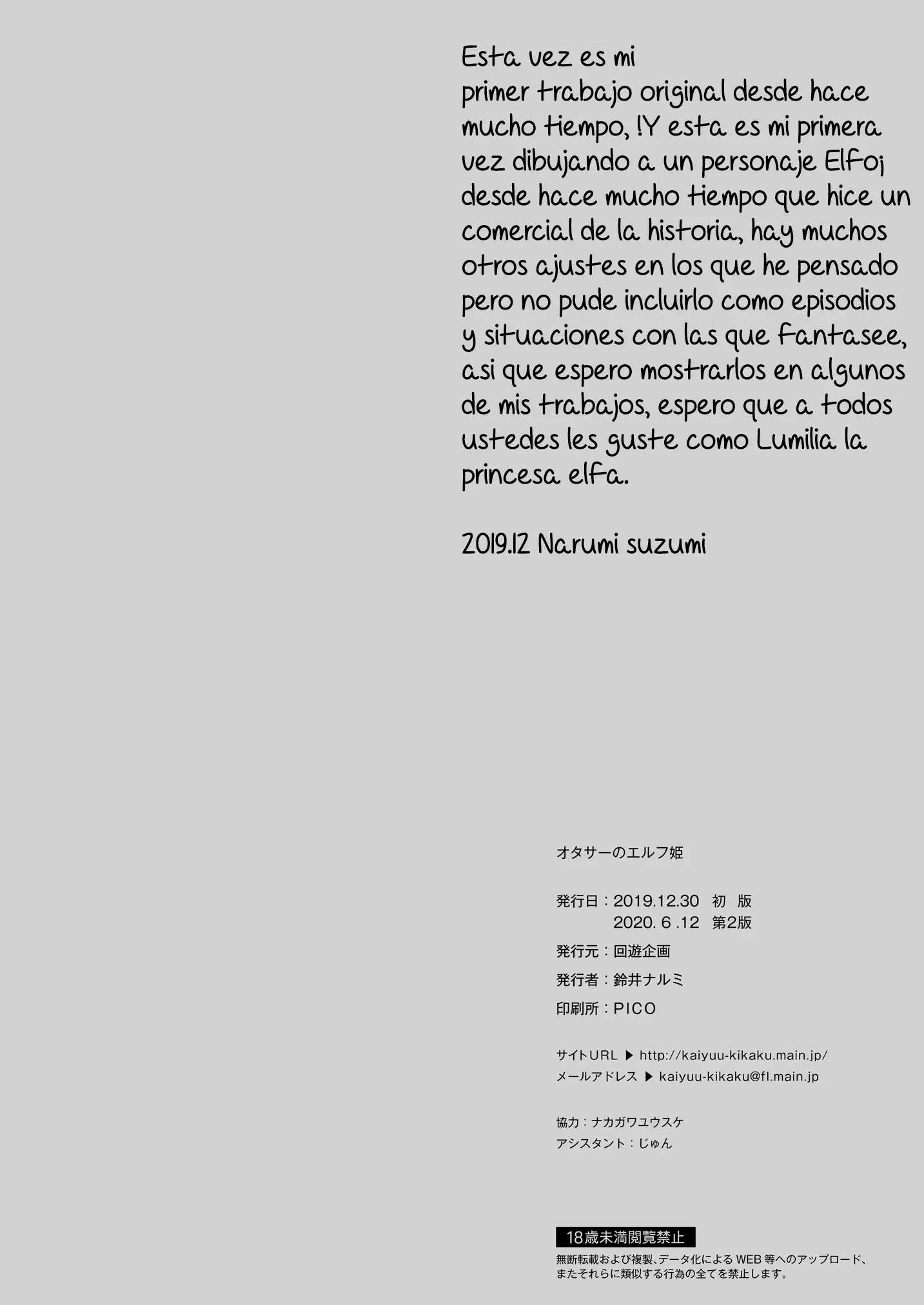 Esta vez es mi primer trabajo original desde hace mucho tiempo, !Y esta es mi primera vez dibujando a un personaje Elfo¡ desde hace mucho tiempo que hice un comercial de la historia, hay muchos otros ajustes en los que he pensado pero no pude incluirlo como episodios y situaciones con las que fantasee, asi que espero mostrarlos en algunos de mis trabajos, espero que a todos ustedes les guste como Lumilia la princesa elfa.

2019.12 Narumi suzumi

オタサーのエルフ姫

発行日：2019.12.30　初　版
　　　　2020. 6 .12　第2版

発行元：回遊企画

発行者：鈴井ナルミ

印刷所：PICO

サイトURL ▶ http://kaiyuu-kikaku.main.jp/
メールアドレス ▶ kaiyuu-kikaku@fl.main.jp

協力：ナカガワユウスケ
アシスタント：じゅん

18歳未満閲覧禁止
無断転載および複製、データ化によるWEB等へのアップロード、またそれらに類似する行為の全てを禁止します。